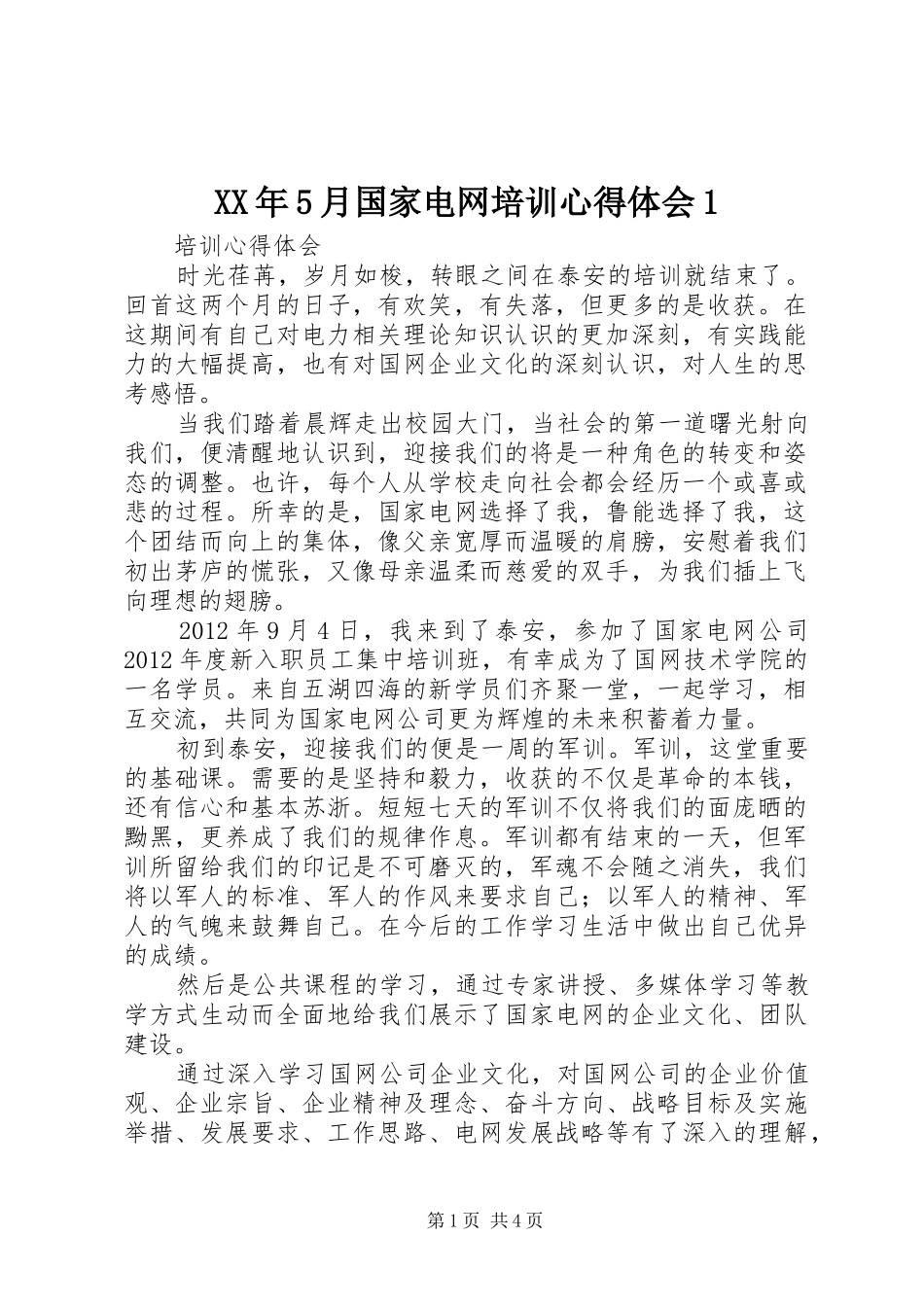 XX年5月国家电网培训心得体会1

培训心得体会

时光荏苒，岁月如梭，转眼之间在泰安的培训就结束了。回首这两个月的日子，有欢笑，有失落，但更多的是收获。在这期间有自己对电力相关理论知识认识的更加深刻，有实践能力的大幅提高，也有对国网企业文化的深刻认识，对人生的思考感悟。

当我们踏着晨辉走出校园大门，当社会的第一道曙光射向我们，便清醒地认识到，迎接我们的将是一种角色的转变和姿态的调整。也许，每个人从学校走向社会都会经历一个或喜或悲的过程。所幸的是，国家电网选择了我，鲁能选择了我，这个团结而向上的集体，像父亲宽厚而温暖的肩膀，安慰着我们初出茅庐的慌张，又像母亲温柔而慈爱的双手，为我们插上飞向理想的翅膀。

2012年9月4日，我来到了泰安，参加了国家电网公司2012年度新入职员工集中培训班，有幸成为了国网技术学院的一名学员。来自五湖四海的新学员们齐聚一堂，一起学习，相互交流，共同为国家电网公司更为辉煌的未来积蓄着力量。

初到泰安，迎接我们的便是一周的军训。军训，这堂重要的基础课。需要的是坚持和毅力，收获的不仅是革命的本钱，还有信心和基本苏浙。短短七天的军训不仅将我们的面庞晒的黝黑，更养成了我们的规律作息。军训都有结束的一天，但军训所留给我们的印记是不可磨灭的，军魂不会随之消失，我们将以军人的标准、军人的作风来要求自己；以军人的精神、军人的气魄来鼓舞自己。在今后的工作学习生活中做出自己优异的成绩。

然后是公共课程的学习，通过专家讲授、多媒体学习等教学方式生动而全面地给我们展示了国家电网的企业文化、团队建设。

通过深入学习国网公司企业文化，对国网公司的企业价值观、企业宗旨、企业精神及理念、奋斗方向、战略目标及实施举措、发展要求、工作思路、电网发展战略等有了深入的理解，

第1页 共4页